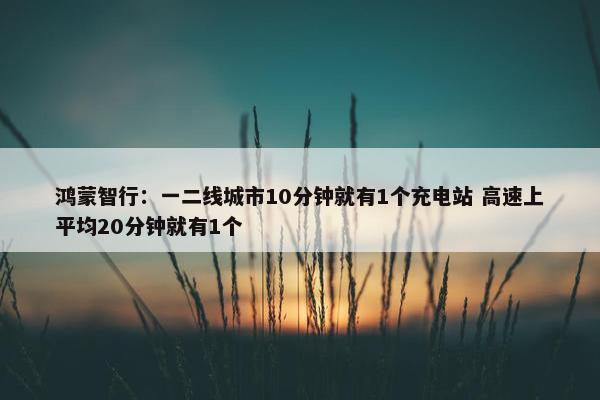 鸿蒙智行：一二线城市10分钟就有1个充电站 高速上平均20分钟就有1个